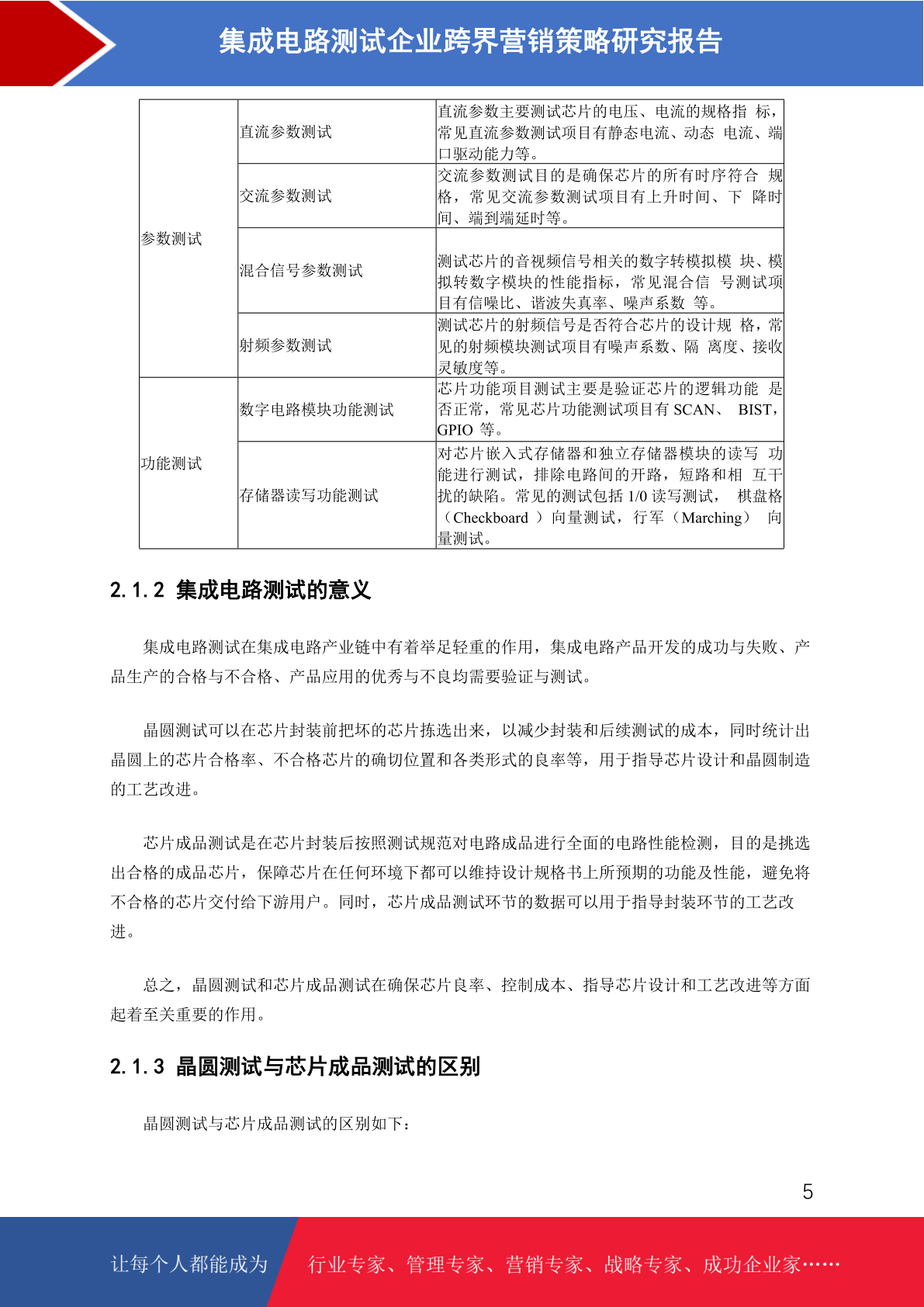 集成电路测试企业跨界营销策略研究报告

| 参数测试 | 直流参数测试 | 直流参数主要测试芯片的电压、电流的规格指 标，常见直流参数测试项目有静态电流、动态 电流、端口驱动能力等。 |
|---|---|---|
| | 交流参数测试 | 交流参数测试目的是确保芯片的所有时序符合 规格，常见交流参数测试项目有上升时间、下 降时间、端到端延时等。 |
| | 混合信号参数测试 | 测试芯片的音视频信号相关的数字转模拟模 块、模拟转数字模块的性能指标，常见混合信 号测试项目有信噪比、谐波失真率、噪声系数 等。 |
| | 射频参数测试 | 测试芯片的射频信号是否符合芯片的设计规 格，常见的射频模块测试项目有噪声系数、隔 离度、接收灵敏度等。 |
| 功能测试 | 数字电路模块功能测试 | 芯片功能项目测试主要是验证芯片的逻辑功能 是否正常，常见芯片功能测试项目有 SCAN、 BIST，GPIO 等。 |
| | 存储器读写功能测试 | 对芯片嵌入式存储器和独立存储器模块的读写 功能进行测试，排除电路间的开路，短路和相 互干扰的缺陷。常见的测试包括 1/0 读写测试， 棋盘格（Checkboard ）向量测试，行军（Marching） 向量测试。 |

2.1.2 集成电路测试的意义

集成电路测试在集成电路产业链中有着举足轻重的作用，集成电路产品开发的成功与失败、产品生产的合格与不合格、产品应用的优秀与不良均需要验证与测试。

晶圆测试可以在芯片封装前把坏的芯片拣选出来，以减少封装和后续测试的成本，同时统计出晶圆上的芯片合格率、不合格芯片的确切位置和各类形式的良率等，用于指导芯片设计和晶圆制造的工艺改进。

芯片成品测试是在芯片封装后按照测试规范对电路成品进行全面的电路性能检测，目的是挑选出合格的成品芯片，保障芯片在任何环境下都可以维持设计规格书上所预期的功能及性能，避免将不合格的芯片交付给下游用户。同时，芯片成品测试环节的数据可以用于指导封装环节的工艺改进。

总之，晶圆测试和芯片成品测试在确保芯片良率、控制成本、指导芯片设计和工艺改进等方面起着至关重要的作用。

2.1.3 晶圆测试与芯片成品测试的区别

晶圆测试与芯片成品测试的区别如下：

5

让每个人都能成为 行业专家、管理专家、营销专家、战略专家、成功企业家……